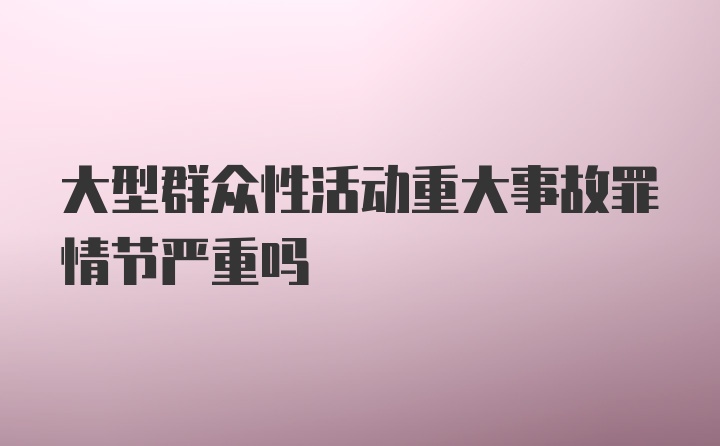 大型群众性活动重大事故罪情节严重吗